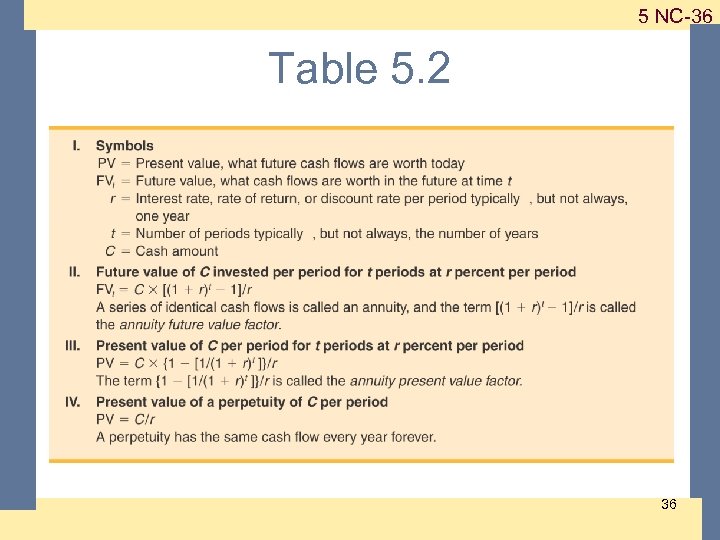 5 NC-36

Table 5.2

I. Symbols
PV = Present value, what future cash flows are worth today
$FV_t$ = Future value, what cash flows are worth in the future at time $t$
$r$ = Interest rate, rate of return, or discount rate per period typically , but not always, one year
$t$ = Number of periods typically , but not always, the number of years
$C$ = Cash amount

II. Future value of $C$ invested per period for $t$ periods at $r$ percent per period
$FV_t = C \times [(1 + r)^t - 1]/r$
A series of identical cash flows is called an annuity, and the term $[(1 + r)^t - 1]/r$ is called the annuity future value factor.

III. Present value of $C$ per period for $t$ periods at $r$ percent per period
$PV = C \times \{1 - [1/(1 + r)^t]\}/r$
The term $\{1 - [1/(1 + r)^t]\}/r$ is called the annuity present value factor.

IV. Present value of a perpetuity of $C$ per period
$PV = C/r$
A perpetuity has the same cash flow every year forever.

36